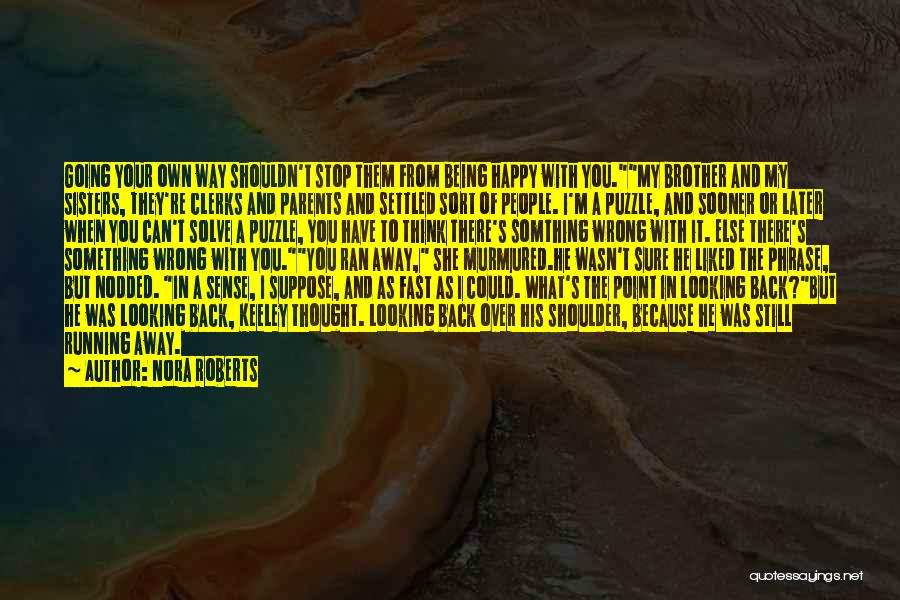 GOING YOUR OWN WAY SHOULDN'T STOP THEM FROM BEING HAPPY WITH YOU.""MY BROTHER AND MY SISTERS, THEY'RE CLERKS AND PARENTS AND SETTLED SORT OF PEOPLE. I'M A PUZZLE, AND SOONER OR LATER WHEN YOU CAN'T SOLVE A PUZZLE, YOU HAVE TO THINK THERE'S SOMTHING WRONG WITH IT. ELSE THERE'S SOMETHING WRONG WITH YOU.""YOU RAN AWAY," SHE MURMURED.HE WASN'T SURE HE LIKED THE PHRASE, BUT NODDED. "IN A SENSE, I SUPPOSE, AND AS FAST AS I COULD. WHAT'S THE POINT IN LOOKING BACK?"BUT HE WAS LOOKING BACK, KEELEY THOUGHT. LOOKING BACK OVER HIS SHOULDER, BECAUSE HE WAS STILL RUNNING AWAY.

— AUTHOR: NORA ROBERTS

quotessayings.net